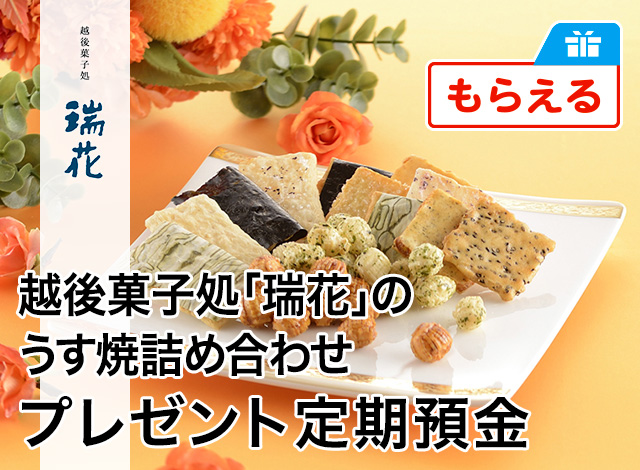 越後菓子処

瑞花

もらえる

越後菓子処「瑞花」の
うす焼詰め合わせ
プレゼント定期預金